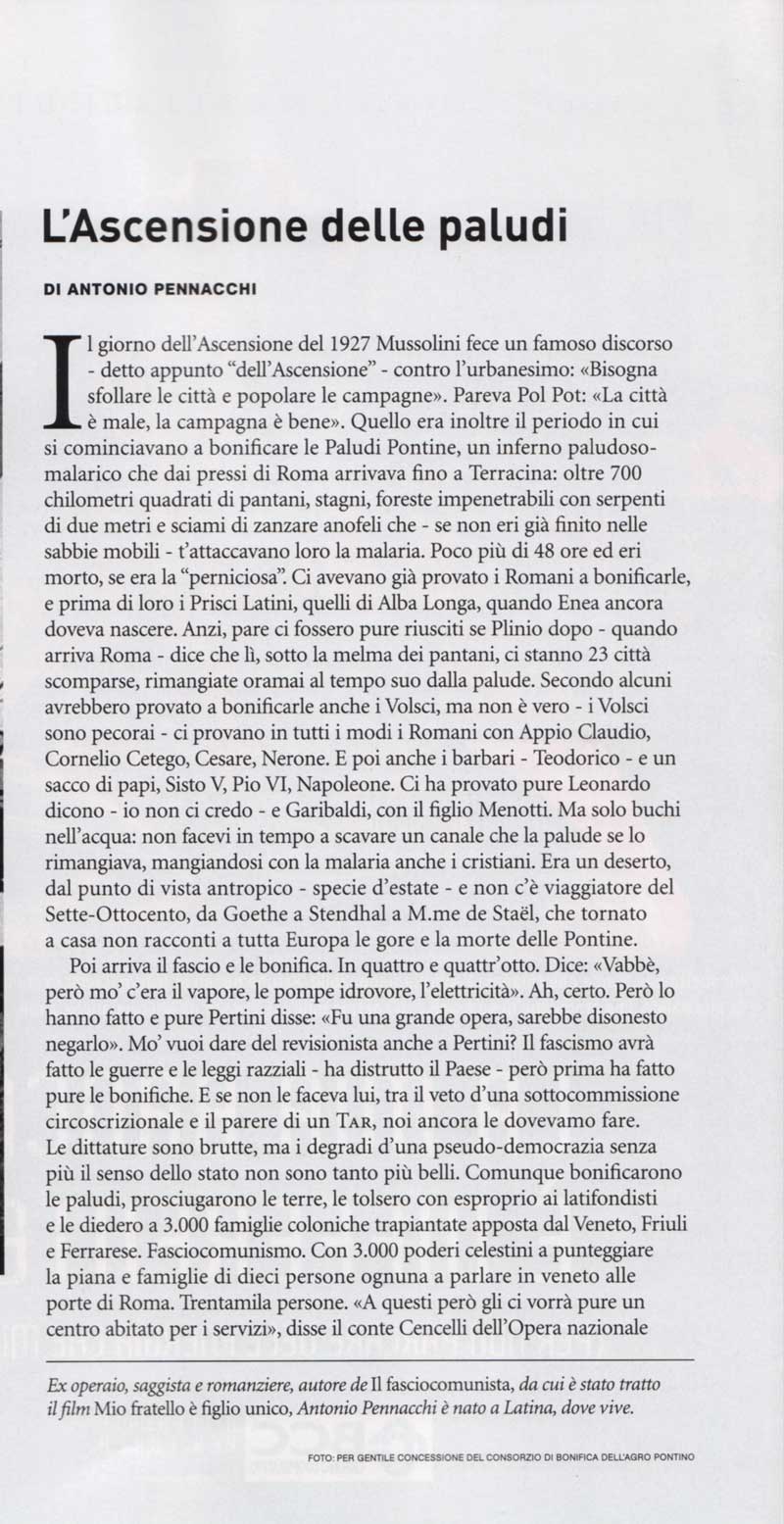 L'Ascensione delle paludi

DI ANTONIO PENNACCHI

Il giorno dell'Ascensione del 1927 Mussolini fece un famoso discorso - detto appunto "dell'Ascensione" - contro l'urbanesimo: «Bisogna sfollare le città e popolare le campagne». Pareva Pol Pot: «La città è male, la campagna è bene». Quello era inoltre il periodo in cui si cominciavano a bonificare le Paludi Pontine, un inferno paludoso-malarico che dai pressi di Roma arrivava fino a Terracina: oltre 700 chilometri quadrati di pantani, stagni, foreste impenetrabili con serpenti di due metri e sciami di zanzare anofeli che - se non eri già finito nelle sabbie mobili - t'attaccavano loro la malaria. Poco più di 48 ore ed eri morto, se era la "perniciosa". Ci avevano già provato i Romani a bonificarle, e prima di loro i Prisci Latini, quelli di Alba Longa, quando Enea ancora doveva nascere. Anzi, pare ci fossero pure riusciti se Plinio dopo - quando arriva Roma - dice che lì, sotto la melma dei pantani, ci stanno 23 città scomparse, rimangiate oramai al tempo suo dalla palude. Secondo alcuni avrebbero provato a bonificarle anche i Volsci, ma non è vero - i Volsci sono pecorai - ci provano in tutti i modi i Romani con Appio Claudio, Cornelio Cetego, Cesare, Nerone. E poi anche i barbari - Teodorico - e un sacco di papi, Sisto V, Pio VI, Napoleone. Ci ha provato pure Leonardo dicono - io non ci credo - e Garibaldi, con il figlio Menotti. Ma solo buchi nell'acqua: non facevi in tempo a scavare un canale che la palude se lo rimangiava, mangiandosi con la malaria anche i cristiani. Era un deserto, dal punto di vista antropico - specie d'estate - e non c'è viaggiatore del Sette-Ottocento, da Goethe a Stendhal a M.me de Staël, che tornato a casa non racconti a tutta Europa le gore e la morte delle Pontine.

Poi arriva il fascio e le bonifica. In quattro e quattr'otto. Dice: «Vabbè, però mo' c'era il vapore, le pompe idrovore, l'elettricità». Ah, certo. Però lo hanno fatto e pure Pertini disse: «Fu una grande opera, sarebbe disonesto negarlo». Mo' vuoi dare del revisionista anche a Pertini? Il fascismo avrà fatto le guerre e le leggi razziali - ha distrutto il Paese - però prima ha fatto pure le bonifiche. E se non le faceva lui, tra il veto d'una sottocommissione circoscrizionale e il parere di un TAR, noi ancora le dovevamo fare. Le dittature sono brutte, ma i degradi d'una pseudo-democrazia senza più il senso dello stato non sono tanto più belli. Comunque bonificarono le paludi, prosciugarono le terre, le tolsero con esproprio ai latifondisti e le diedero a 3.000 famiglie coloniche trapiantate apposta dal Veneto, Friuli e Ferrarese. Fasciocomunismo. Con 3.000 poderi celestini a punteggiare la piana e famiglie di dieci persone ognuna a parlare in veneto alle porte di Roma. Trentamila persone. «A questi però gli ci vorrà pure un centro abitato per i servizi», disse il conte Cencelli dell'Opera nazionale

Ex operaio, saggista e romanziere, autore de Il fasciocomunista, da cui è stato tratto il film Mio fratello è figlio unico, Antonio Pennacchi è nato a Latina, dove vive.

FOTO: PER GENTILE CONCESSIONE DEL CONSORZIO DI BONIFICA DELL'AGRO PONTINO